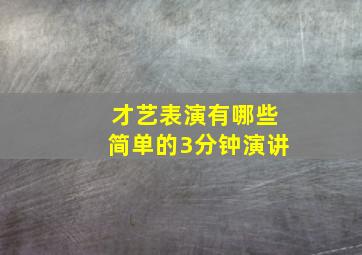 才艺表演有哪些
简单的3分钟演讲